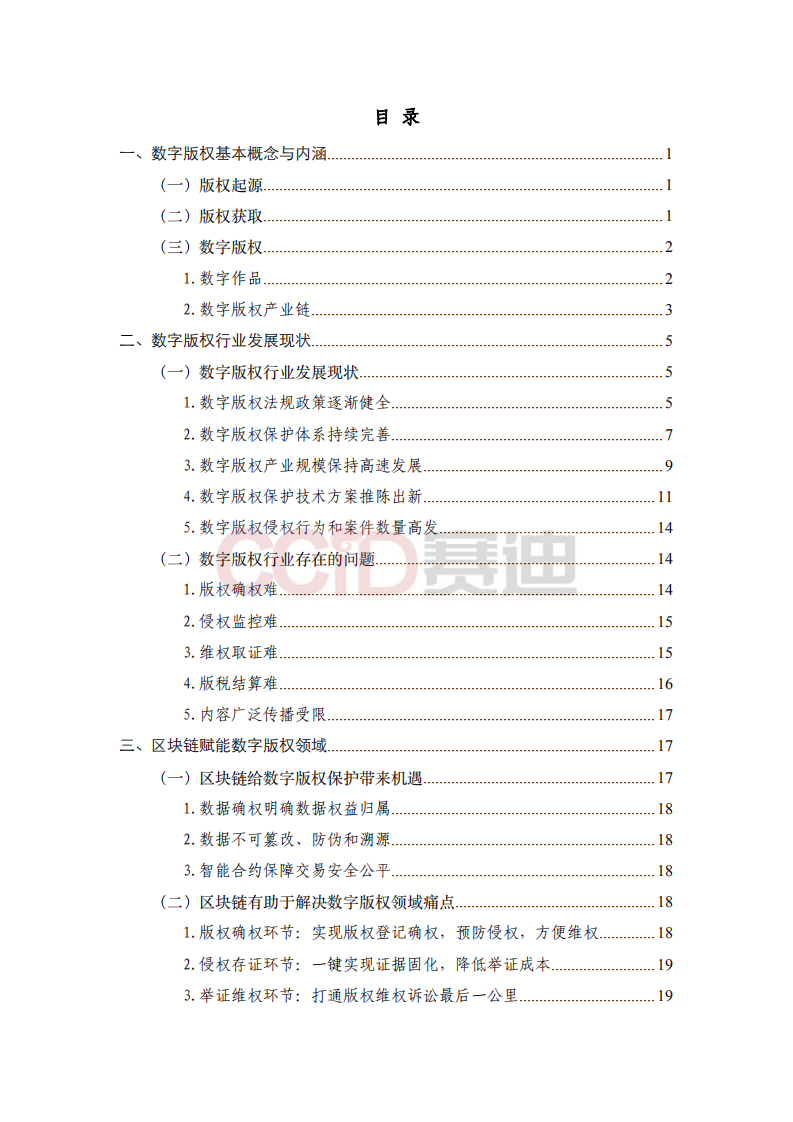 目 录

一、数字版权基本概念与内涵......1
（一）版权起源......1
（二）版权获取......1
（三）数字版权......2
1. 数字作品......2
2. 数字版权产业链......3
二、数字版权行业发展现状......5
（一）数字版权行业发展现状......5
1. 数字版权法规政策逐渐健全......5
2. 数字版权保护体系持续完善......7
3. 数字版权产业规模保持高速发展......9
4. 数字版权保护技术方案推陈出新......11
5. 数字版权侵权行为和案件数量高发......14
（二）数字版权行业存在的问题......14
1. 版权确权难......14
2. 侵权监控难......15
3. 维权取证难......15
4. 版税结算难......16
5. 内容广泛传播受限......17
三、区块链赋能数字版权领域......17
（一）区块链给数字版权保护带来机遇......17
1. 数据确权明确数据权益归属......18
2. 数据不可篡改、防伪和溯源......18
3. 智能合约保障交易安全公平......18
（二）区块链有助于解决数字版权领域痛点......18
1. 版权确权环节：实现版权登记确权，预防侵权，方便维权......18
2. 侵权存证环节：一键实现证据固化，降低举证成本......19
3. 举证维权环节：打通版权维权诉讼最后一公里......19

CCID 赛迪